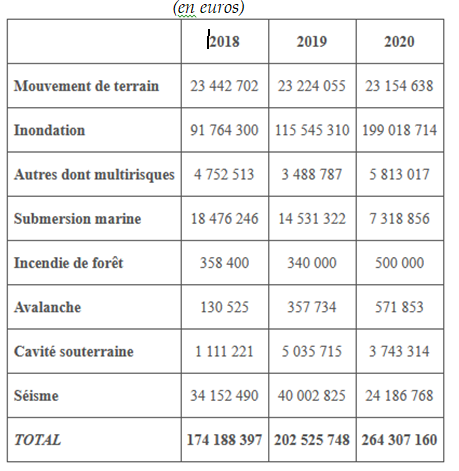 (en euros)

| | 2018 | 2019 | 2020 |
|---|---|---|---|
| Mouvement de terrain | 23 442 702 | 23 224 055 | 23 154 638 |
| Inondation | 91 764 300 | 115 545 310 | 199 018 714 |
| Autres dont multirisques | 4 752 513 | 3 488 787 | 5 813 017 |
| Submersion marine | 18 476 246 | 14 531 322 | 7 318 856 |
| Incendie de forêt | 358 400 | 340 000 | 500 000 |
| Avalanche | 130 525 | 357 734 | 571 853 |
| Cavité souterraine | 1 111 221 | 5 035 715 | 3 743 314 |
| Séisme | 34 152 490 | 40 002 825 | 24 186 768 |
| TOTAL | 174 188 397 | 202 525 748 | 264 307 160 |